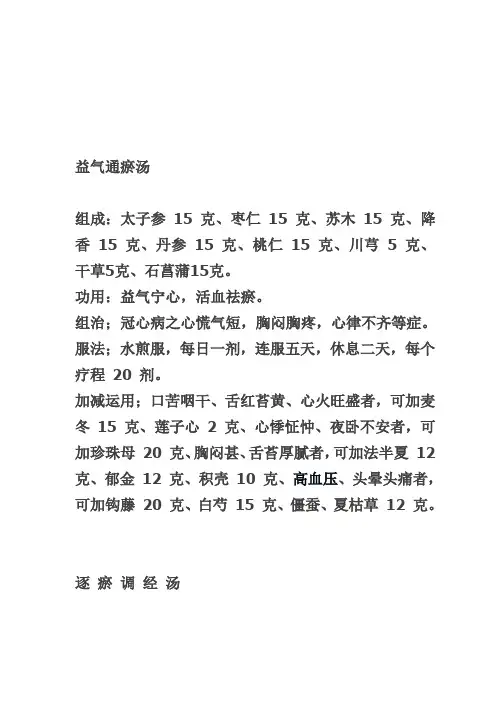 益气通瘀汤

组成：太子参 15 克、枣仁 15 克、苏木 15 克、降香 15 克、丹参 15 克、桃仁 15 克、川芎 5 克、干草5克、石菖蒲15克。
功用：益气宁心，活血祛瘀。
组治；冠心病之心慌气短，胸闷胸疼，心律不齐等症。
服法；水煎服，每日一剂，连服五天，休息二天，每个疗程 20 剂。
加减运用；口苦咽干、舌红苔黄、心火旺盛者，可加麦冬 15 克、莲子心 2 克、心悸怔忡、夜卧不安者，可加珍珠母 20 克、胸闷甚、舌苔厚腻者，可加法半夏 12 克、郁金 12 克、枳壳 10 克、高血压、头晕头痛者，可加钩藤 20 克、白芍 15 克、僵蚕、夏枯草 12 克。

逐 瘀 调 经 汤